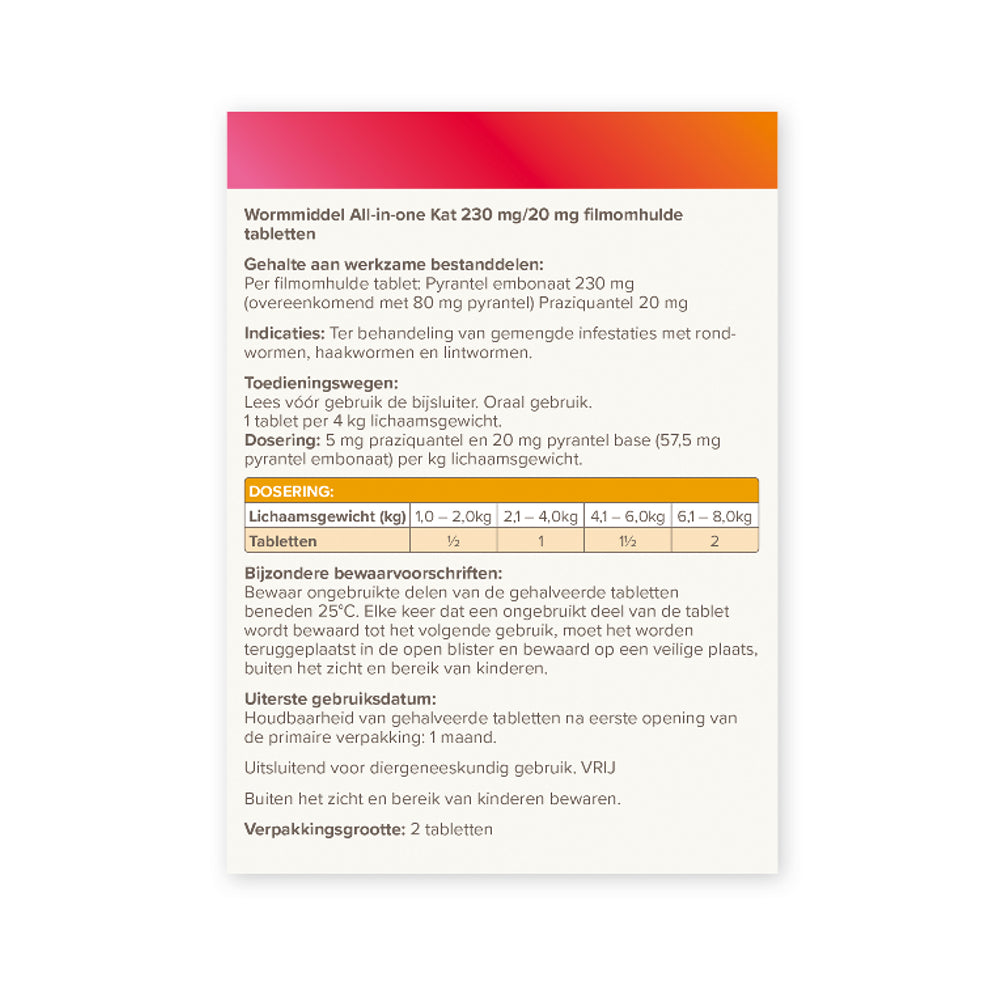 Wormmiddel All-in-one Kat 230 mg/20 mg filmomhulde tabletten

Gehalte aan werkzame bestanddelen:
Per filmomhulde tablet: Pyrantel embonaat 230 mg (overeenkomend met 80 mg pyrantel) Praziquantel 20 mg

Indicaties: Ter behandeling van gemengde infestaties met rondwormen, haakwormen en lintwormen.

Toedieningswegen:
Lees vóór gebruik de bijsluiter. Oraal gebruik.
1 tablet per 4 kg lichaamsgewicht.
Dosering: 5 mg praziquantel en 20 mg pyrantel base (57,5 mg pyrantel embonaat) per kg lichaamsgewicht.

DOSERING:

| Lichaamsgewicht (kg) | 1,0 – 2,0kg | 2,1 – 4,0kg | 4,1 – 6,0kg | 6,1 – 8,0kg |
|---|---|---|---|---|
| Tabletten | ½ | 1 | 1½ | 2 |

Bijzondere bewaarvoorschriften:
Bewaar ongebruikte delen van de gehalveerde tabletten beneden 25°C. Elke keer dat een ongebruikt deel van de tablet wordt bewaard tot het volgende gebruik, moet het worden teruggeplaatst in de open blister en bewaard op een veilige plaats, buiten het zicht en bereik van kinderen.

Uiterste gebruiksdatum:
Houdbaarheid van gehalveerde tabletten na eerste opening van de primaire verpakking: 1 maand.

Uitsluitend voor diergeneeskundig gebruik. VRIJ

Buiten het zicht en bereik van kinderen bewaren.

Verpakkingsgrootte: 2 tabletten